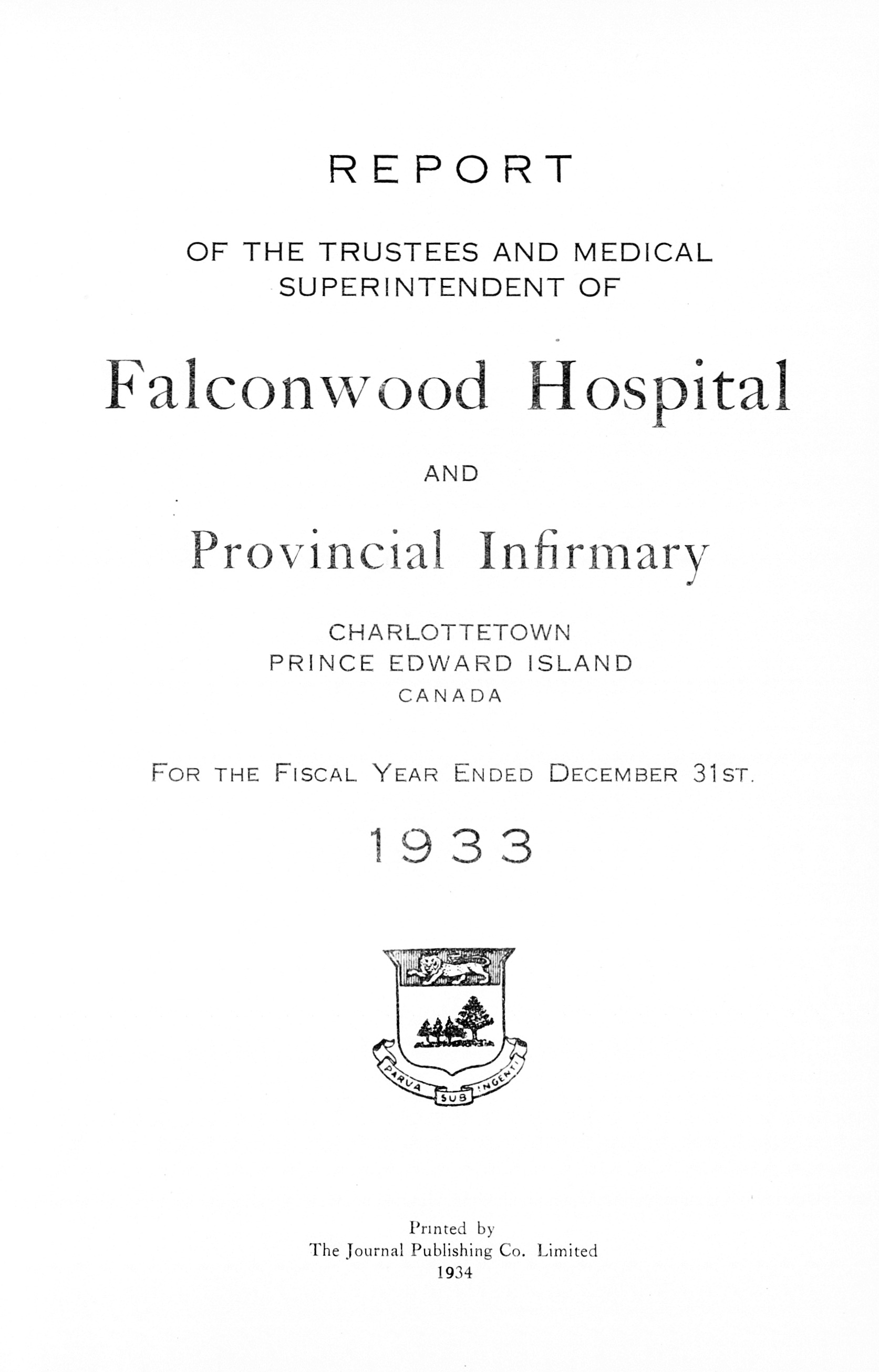 REPORT

OF THE TRUSTEES AND MEDICAL SUPERINTENDENT OF

Falconwood Hospital

AND

Provincial Infirmary

CHARLOTTETOWN
PRINCE EDWARD ISLAND
CANADA

FOR THE FISCAL YEAR ENDED DECEMBER 31ST.

1933

PARVA SUB INGENTI

Printed by
The Journal Publishing Co. Limited
1934